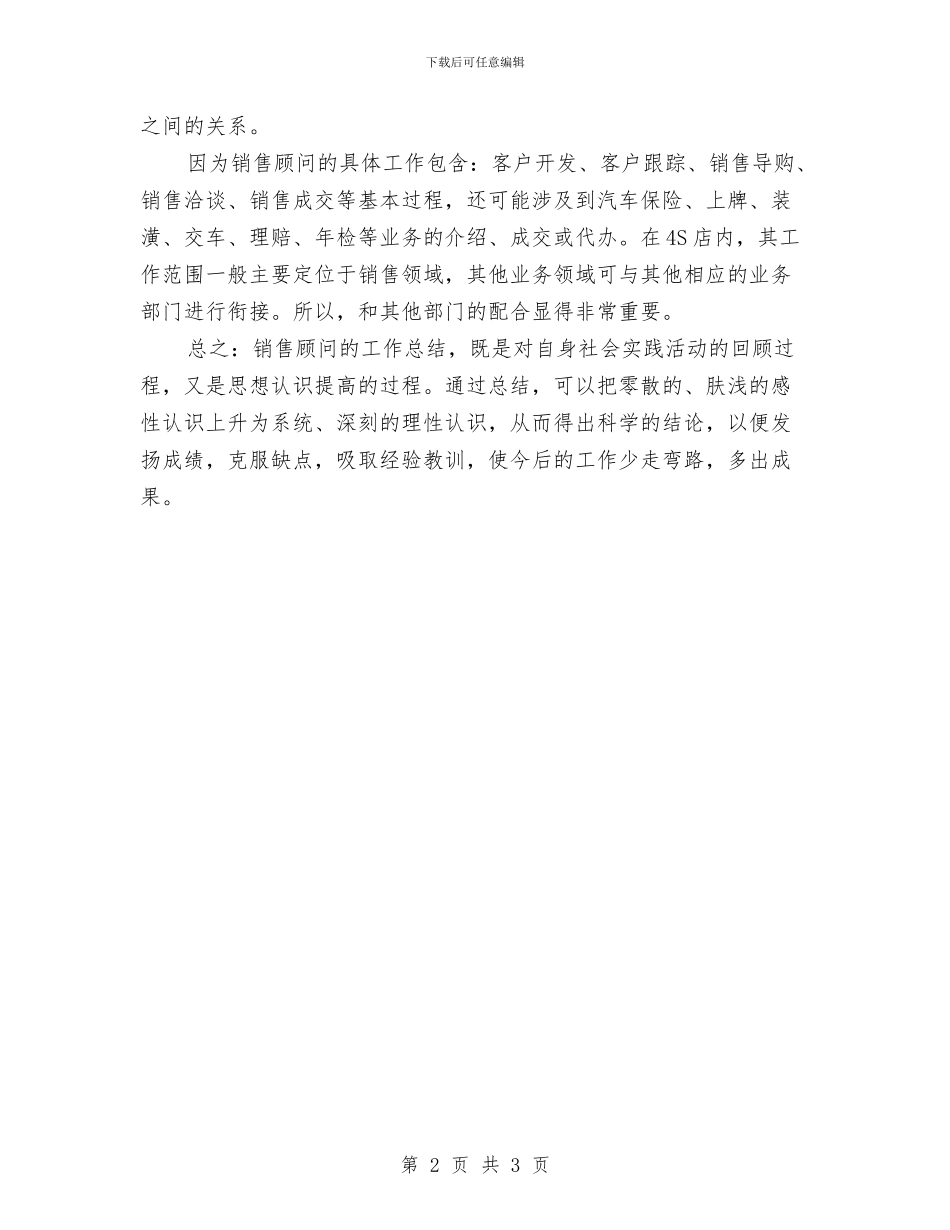 下载后可任意编辑

之间的关系。

因为销售顾问的具体工作包含：客户开发、客户跟踪、销售导购、销售洽谈、销售成交等基本过程，还可能涉及到汽车保险、上牌、装潢、交车、理赔、年检等业务的介绍、成交或代办。在4S店内，其工作范围一般主要定位于销售领域，其他业务领域可与其他相应的业务部门进行衔接。所以，和其他部门的配合显得非常重要。

总之：销售顾问的工作总结，既是对自身社会实践活动的回顾过程，又是思想认识提高的过程。通过总结，可以把零散的、肤浅的感性认识上升为系统、深刻的理性认识，从而得出科学的结论，以便发扬成绩，克服缺点，吸取经验教训，使今后的工作少走弯路，多出成果。

第 2 页 共 3 页